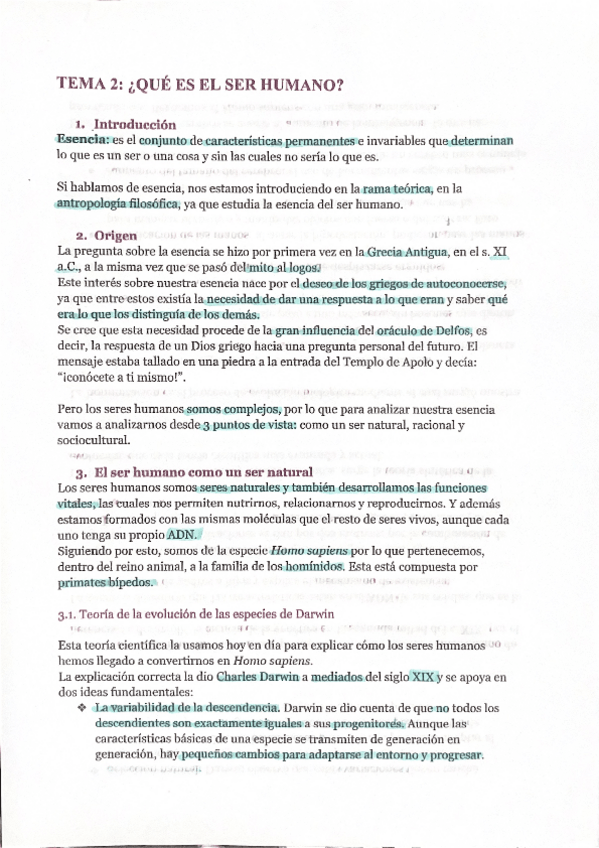 TEMA 2: ¿QUÉ ES EL SER HUMANO?

1. Introducción

Esencia: es el conjunto de características permanentes e invariables que determinan lo que es un ser o una cosa y sin las cuales no sería lo que es.

Si hablamos de esencia, nos estamos introduciendo en la rama teórica, en la antropología filosófica, ya que estudia la esencia del ser humano.

2. Origen

La pregunta sobre la esencia se hizo por primera vez en la Grecia Antigua, en el s. XI a.C., a la misma vez que se pasó del mito al logos.
Este interés sobre nuestra esencia nace por el deseo de los griegos de autoconocerse, ya que entre estos existía la necesidad de dar una respuesta a lo que eran y saber qué era lo que los distinguía de los demás.
Se cree que esta necesidad procede de la gran influencia del oráculo de Delfos, es decir, la respuesta de un Dios griego hacia una pregunta personal del futuro. El mensaje estaba tallado en una piedra a la entrada del Templo de Apolo y decía: "¡conócete a ti mismo!".

Pero los seres humanos somos complejos, por lo que para analizar nuestra esencia vamos a analizarnos desde 3 puntos de vista: como un ser natural, racional y sociocultural.

3. El ser humano como un ser natural

Los seres humanos somos seres naturales y también desarrollamos las funciones vitales, las cuales nos permiten nutrirnos, relacionarnos y reproducirnos. Y además estamos formados con las mismas moléculas que el resto de seres vivos, aunque cada uno tenga su propio ADN.
Siguiendo por esto, somos de la especie Homo sapiens por lo que pertenecemos, dentro del reino animal, a la familia de los homínidos. Esta está compuesta por primates bípedos.

3.1. Teoría de la evolución de las especies de Darwin

Esta teoría científica la usamos hoy en día para explicar cómo los seres humanos hemos llegado a convertirnos en Homo sapiens.
La explicación correcta la dio Charles Darwin a mediados del siglo XIX y se apoya en dos ideas fundamentales:

❖ La variabilidad de la descendencia. Darwin se dio cuenta de que no todos los descendientes son exactamente iguales a sus progenitores. Aunque las características básicas de una especie se transmiten de generación en generación, hay pequeños cambios para adaptarse al entorno y progresar.